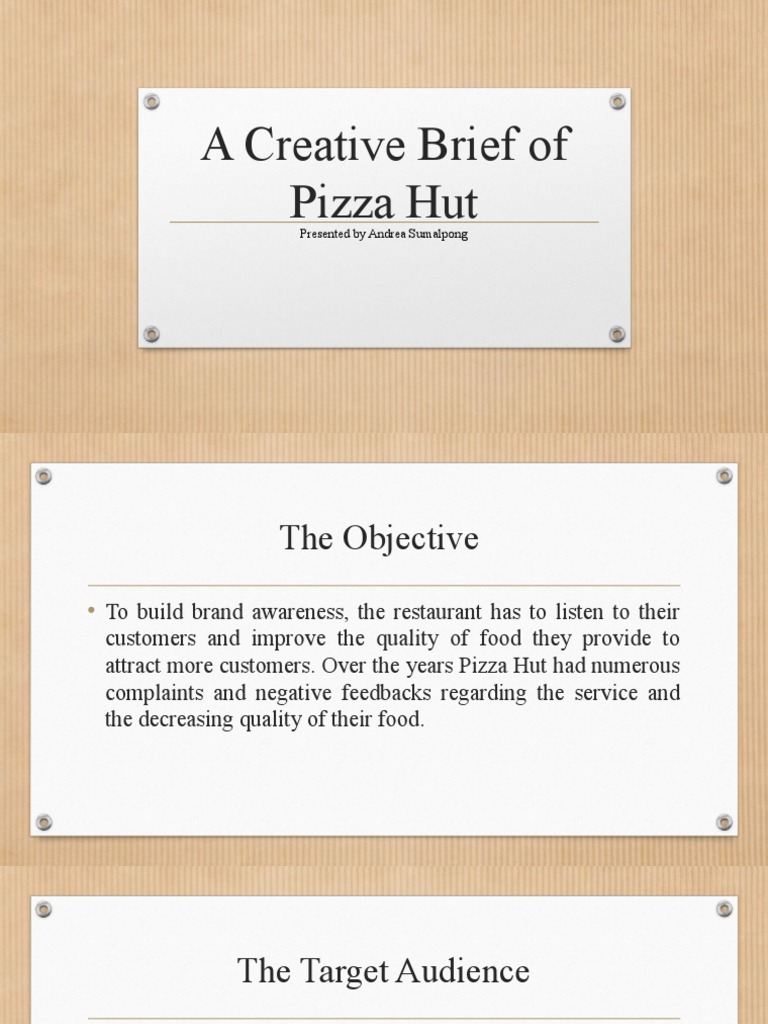 A Creative Brief of Pizza Hut

Presented by Andrea Sumalpong

The Objective

• To build brand awareness, the restaurant has to listen to their customers and improve the quality of food they provide to attract more customers. Over the years Pizza Hut had numerous complaints and negative feedbacks regarding the service and the decreasing quality of their food.

The Target Audience